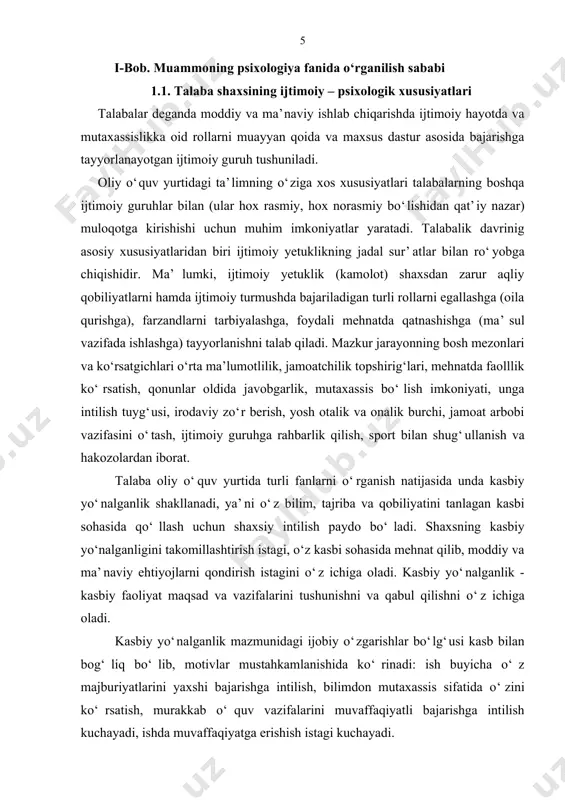 5

I-Bob. Muammoning psixologiya fanida o‘rganilish sababi

1.1. Talaba shaxsining ijtimoiy – psixologik xususiyatlari

Talabalar deganda moddiy va ma’naviy ishlab chiqarishda ijtimoiy hayotda va mutaxassislikka oid rollarni muayyan qoida va maxsus dastur asosida bajarishga tayyorlanayotgan ijtimoiy guruh tushuniladi.

Oliy o‘quv yurtidagi ta’limning o‘ziga xos xususiyatlari talabalarning boshqa ijtimoiy guruhlar bilan (ular hox rasmiy, hox norasmiy bo‘lishidan qat’iy nazar) muloqotga kirishishi uchun muhim imkoniyatlar yaratadi. Talabalik davrinig asosiy xususiyatlaridan biri ijtimoiy yetuklikning jadal sur’atlar bilan ro‘yobga chiqishidir. Ma’lumki, ijtimoiy yetuklik (kamolot) shaxsdan zarur aqliy qobiliyatlarni hamda ijtimoiy turmushda bajariladigan turli rollarni egallashga (oila qurishga), farzandlarni tarbiyalashga, foydali mehnatda qatnashishga (ma’sul vazifada ishlashga) tayyorlanishni talab qiladi. Mazkur jarayonning bosh mezonlari va ko‘rsatgichlari o‘rta ma’lumotlilik, jamoatchilik topshirig‘lari, mehnatda faolllik ko‘rsatish, qonunlar oldida javobgarlik, mutaxassis bo‘lish imkoniyati, unga intilish tuyg‘usi, irodaviy zo‘r berish, yosh otalik va onalik burchi, jamoat arbobi vazifasini o‘tash, ijtimoiy guruhga rahbarlik qilish, sport bilan shug‘ullanish va hakozolardan iborat.

Talaba oliy o‘quv yurtida turli fanlarni o‘rganish natijasida unda kasbiy yo‘nalganlik shakllanadi, ya’ni o‘z bilim, tajriba va qobiliyatini tanlagan kasbi sohasida qo‘llash uchun shaxsiy intilish paydo bo‘ladi. Shaxsning kasbiy yo‘nalganligini takomillashtirish istagi, o‘z kasbi sohasida mehnat qilib, moddiy va ma’naviy ehtiyojlarni qondirish istagini o‘z ichiga oladi. Kasbiy yo‘nalganlik - kasbiy faoliyat maqsad va vazifalarini tushunishni va qabul qilishni o‘z ichiga oladi.

Kasbiy yo‘nalganlik mazmunidagi ijobiy o‘zgarishlar bo‘lg‘usi kasb bilan bog‘liq bo‘lib, motivlar mustahkamlanishida ko‘rinadi: ish buyicha o‘z majburiyatlarini yaxshi bajarishga intilish, bilimdon mutaxassis sifatida o‘zini ko‘rsatish, murakkab o‘quv vazifalarini muvaffaqiyatli bajarishga intilish kuchayadi, ishda muvaffaqiyatga erishish istagi kuchayadi.